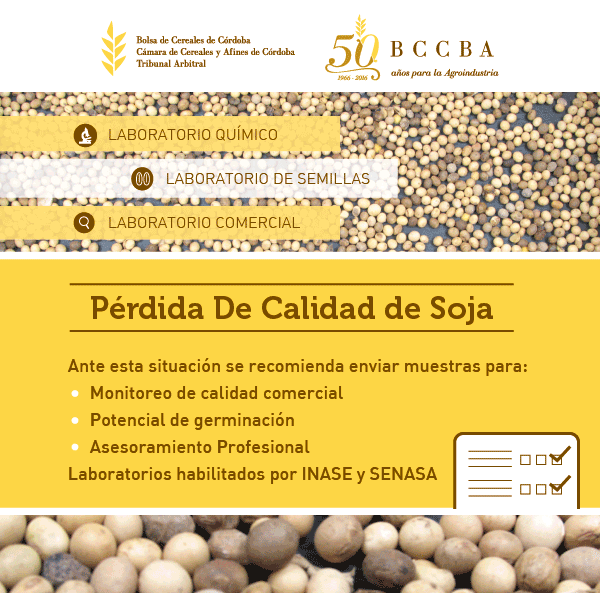 Bolsa de Cereales de Córdoba
Cámara de Cereales y Afines de Córdoba
Tribunal Arbitral

50
1966 - 2016
BCCBA
años para la Agroindustria

LABORATORIO QUÍMICO

LABORATORIO DE SEMILLAS

LABORATORIO COMERCIAL

Pérdida De Calidad de Soja

Ante esta situación se recomienda enviar muestras para:
• Monitoreo de calidad comercial
• Potencial de germinación
• Asesoramiento Profesional
Laboratorios habilitados por INASE y SENASA